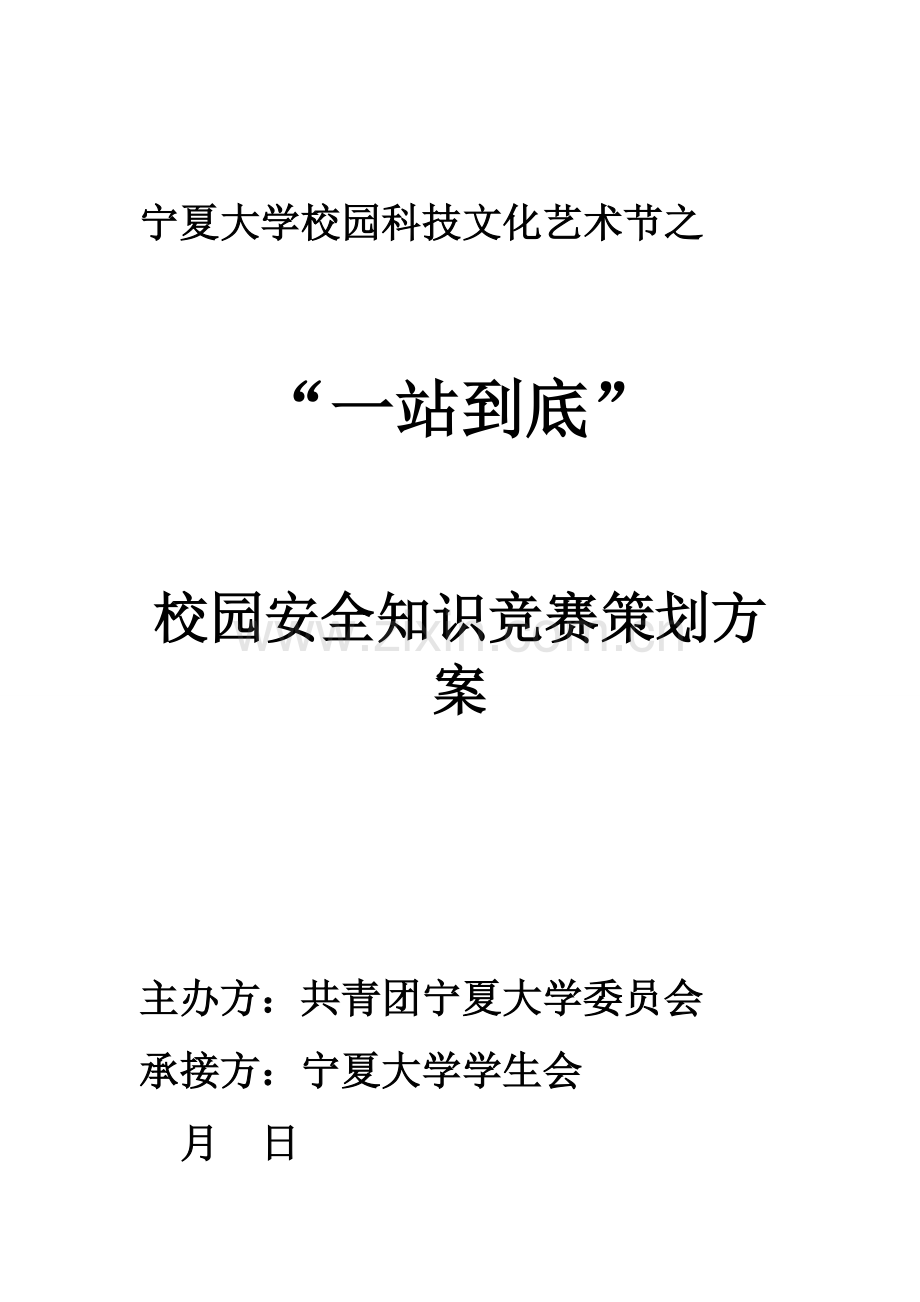 宁夏大学校园科技文化艺术节之

“一站到底”

校园安全知识竞赛策划方案

www.zixin.com.cn

主办方：共青团宁夏大学委员会

承接方：宁夏大学学生会

月 日